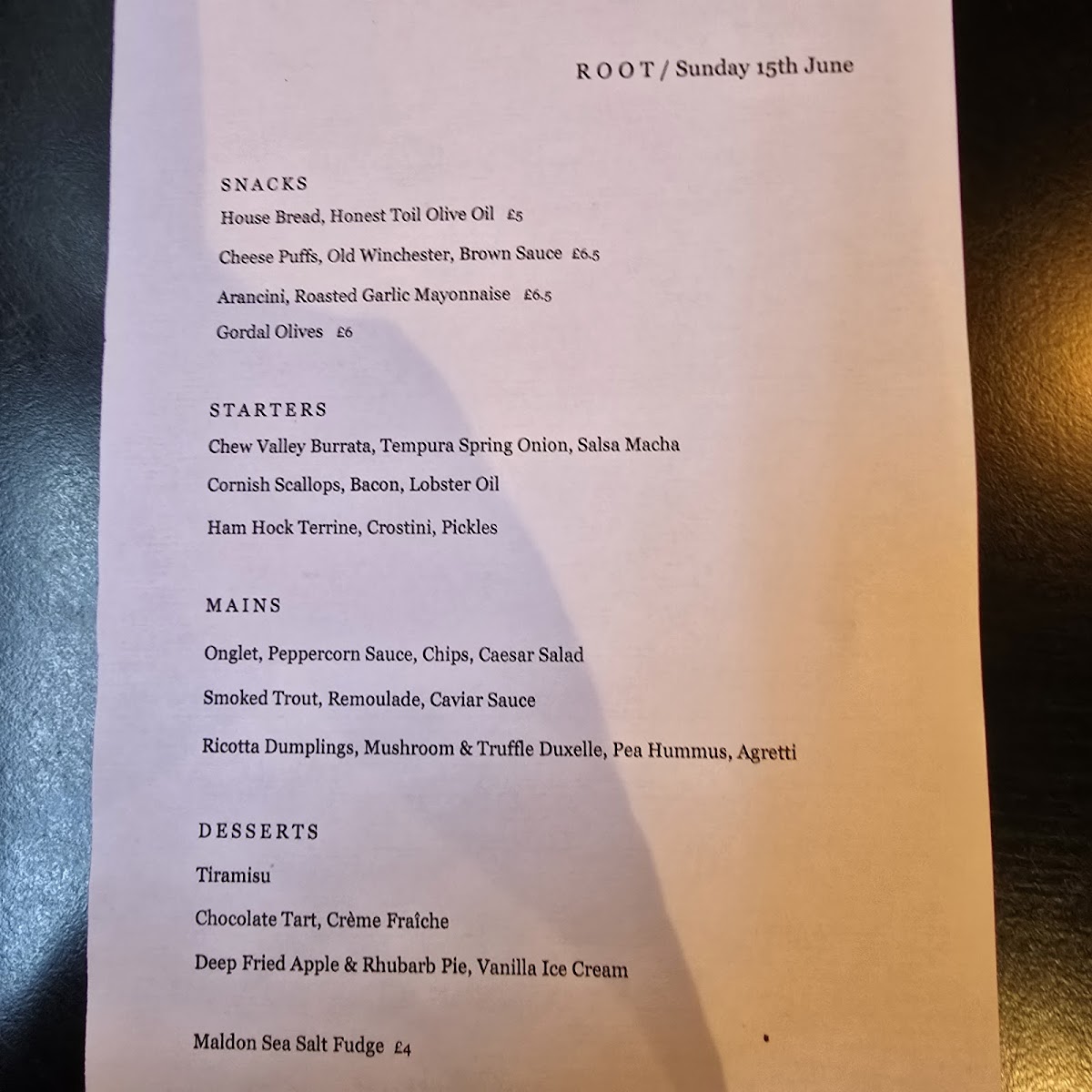 ROOT / Sunday 15th June

SNACKS

House Bread, Honest Toil Olive Oil £5

Cheese Puffs, Old Winchester, Brown Sauce £6.5

Arancini, Roasted Garlic Mayonnaise £6.5

Gordal Olives £6

STARTERS

Chew Valley Burrata, Tempura Spring Onion, Salsa Macha

Cornish Scallops, Bacon, Lobster Oil

Ham Hock Terrine, Crostini, Pickles

MAINS

Onglet, Peppercorn Sauce, Chips, Caesar Salad

Smoked Trout, Remoulade, Caviar Sauce

Ricotta Dumplings, Mushroom & Truffle Duxelle, Pea Hummus, Agretti

DESSERTS

Tiramisu

Chocolate Tart, Crème Fraîche

Deep Fried Apple & Rhubarb Pie, Vanilla Ice Cream

Maldon Sea Salt Fudge £4